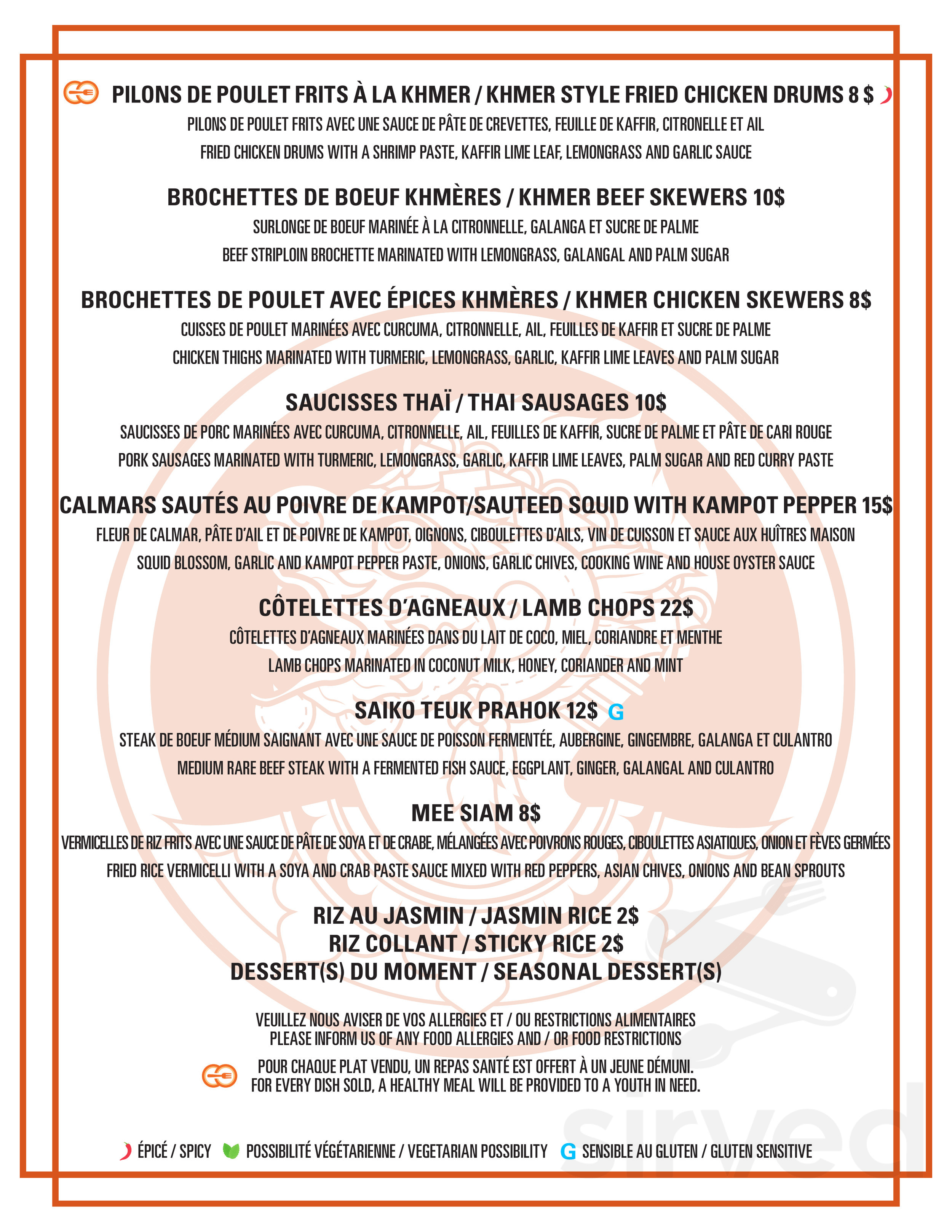 PILONS DE POULET FRITS À LA KHMER / KHMER STYLE FRIED CHICKEN DRUMS 8 $
PILONS DE POULET FRITS AVEC UNE SAUCE DE PÂTE DE CREVETTES, FEUILLE DE KAFFIR, CITRONELLE ET AIL
FRIED CHICKEN DRUMS WITH A SHRIMP PASTE, KAFFIR LIME LEAF, LEMONGRASS AND GARLIC SAUCE

BROCHETTES DE BOEUF KHMÈRES / KHMER BEEF SKEWERS 10$
SURLONGE DE BOEUF MARINÉE À LA CITRONNELLE, GALANGA ET SUCRE DE PALME
BEEF STRIPLOIN BROCHETTE MARINATED WITH LEMONGRASS, GALANGAL AND PALM SUGAR

BROCHETTES DE POULET AVEC ÉPICES KHMÈRES / KHMER CHICKEN SKEWERS 8$
CUISSES DE POULET MARINÉES AVEC CURCUMA, CITRONNELLE, AIL, FEUILLES DE KAFFIR ET SUCRE DE PALME
CHICKEN THIGHS MARINATED WITH TURMERIC, LEMONGRASS, GARLIC, KAFFIR LIME LEAVES AND PALM SUGAR

SAUCISSES THAÏ / THAI SAUSAGES 10$
SAUCISSES DE PORC MARINÉES AVEC CURCUMA, CITRONNELLE, AIL, FEUILLES DE KAFFIR, SUCRE DE PALME ET PÂTE DE CARI ROUGE
PORK SAUSAGES MARINATED WITH TURMERIC, LEMONGRASS, GARLIC, KAFFIR LIME LEAVES, PALM SUGAR AND RED CURRY PASTE

CALMARS SAUTÉS AU POIVRE DE KAMPOT/SAUTEED SQUID WITH KAMPOT PEPPER 15$
FLEUR DE CALMAR, PÂTE D'AIL ET DE POIVRE DE KAMPOT, OIGNONS, CIBOULETTES D'AILS, VIN DE CUISSON ET SAUCE AUX HUÎTRES MAISON
SQUID BLOSSOM, GARLIC AND KAMPOT PEPPER PASTE, ONIONS, GARLIC CHIVES, COOKING WINE AND HOUSE OYSTER SAUCE

CÔTELETTES D'AGNEAUX / LAMB CHOPS 22$
CÔTELETTES D'AGNEAUX MARINÉES DANS DU LAIT DE COCO, MIEL, CORIANDRE ET MENTHE
LAMB CHOPS MARINATED IN COCONUT MILK, HONEY, CORIANDER AND MINT

SAIKO TEUK PRAHOK 12$ G
STEAK DE BOEUF MÉDIUM SAIGNANT AVEC UNE SAUCE DE POISSON FERMENTÉE, AUBERGINE, GINGEMBRE, GALANGA ET CULANTRO
MEDIUM RARE BEEF STEAK WITH A FERMENTED FISH SAUCE, EGGPLANT, GINGER, GALANGAL AND CULANTRO

MEE SIAM 8$
VERMICELLES DE RIZ FRITS AVEC UNE SAUCE DE PÂTE DE SOYA ET DE CRABE, MÉLANGÉES AVEC POIVRONS ROUGES, CIBOULETTES ASIATIQUES, ONION ET FÈVES GERMÉES
FRIED RICE VERMICELLI WITH A SOYA AND CRAB PASTE SAUCE MIXED WITH RED PEPPERS, ASIAN CHIVES, ONIONS AND BEAN SPROUTS

RIZ AU JASMIN / JASMIN RICE 2$
RIZ COLLANT / STICKY RICE 2$
DESSERT(S) DU MOMENT / SEASONAL DESSERT(S)

VEUILLEZ NOUS AVISER DE VOS ALLERGIES ET / OU RESTRICTIONS ALIMENTAIRES
PLEASE INFORM US OF ANY FOOD ALLERGIES AND / OR FOOD RESTRICTIONS

POUR CHAQUE PLAT VENDU, UN REPAS SANTÉ EST OFFERT À UN JEUNE DÉMUNI.
FOR EVERY DISH SOLD, A HEALTHY MEAL WILL BE PROVIDED TO A YOUTH IN NEED.

ÉPICÉ / SPICY POSSIBILITÉ VÉGÉTARIENNE / VEGETARIAN POSSIBILITY G SENSIBLE AU GLUTEN / GLUTEN SENSITIVE

sirved